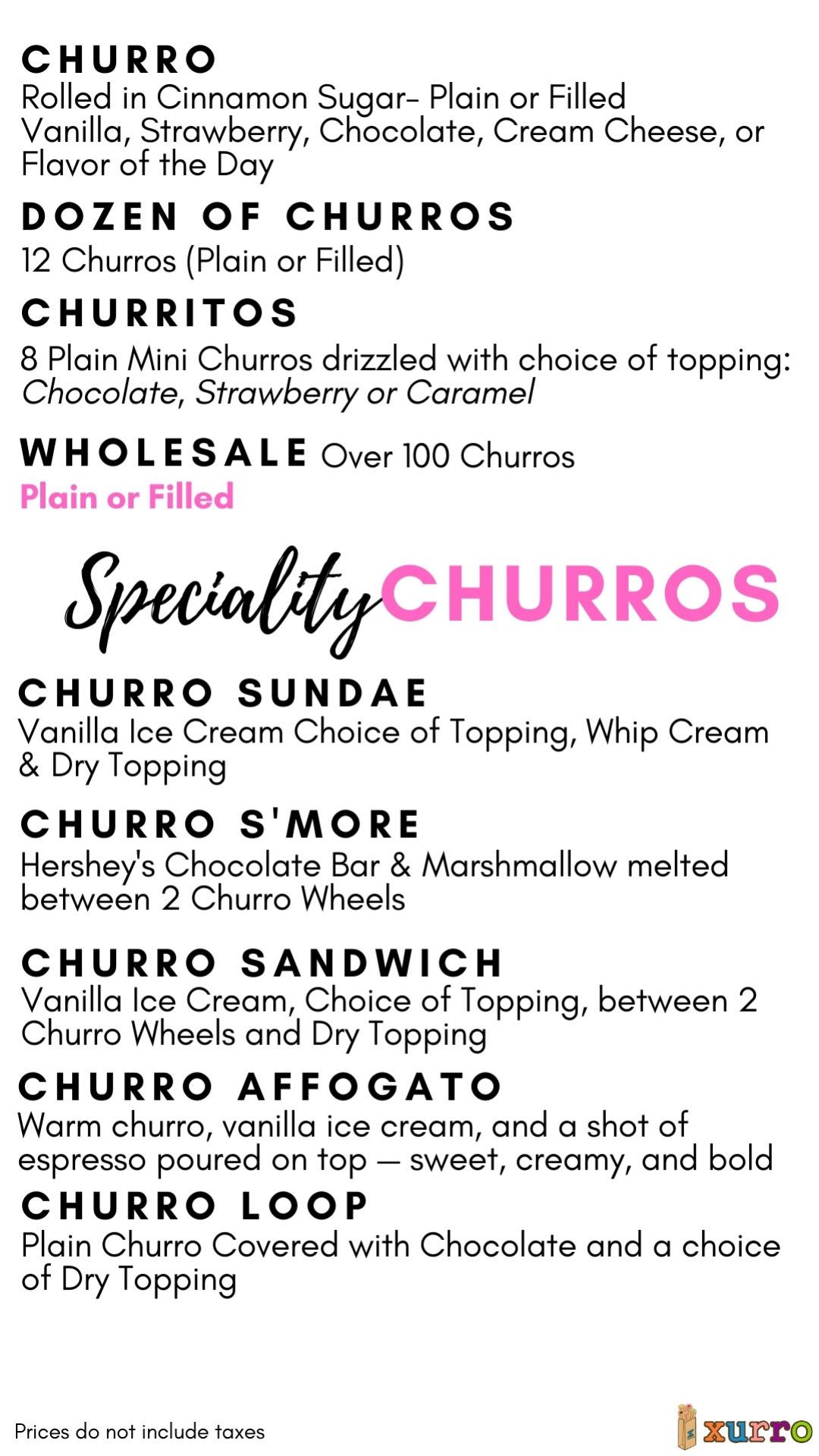 CHURRO
Rolled in Cinnamon Sugar- Plain or Filled Vanilla, Strawberry, Chocolate, Cream Cheese, or Flavor of the Day

DOZEN OF CHURROS
12 Churros (Plain or Filled)

CHURRITOS
8 Plain Mini Churros drizzled with choice of topping: Chocolate, Strawberry or Caramel

WHOLESALE Over 100 Churros
Plain or Filled

Speciality CHURROS

CHURRO SUNDAE
Vanilla Ice Cream Choice of Topping, Whip Cream & Dry Topping

CHURRO S'MORE
Hershey's Chocolate Bar & Marshmallow melted between 2 Churro Wheels

CHURRO SANDWICH
Vanilla Ice Cream, Choice of Topping, between 2 Churro Wheels and Dry Topping

CHURRO AFFOGATO
Warm churro, vanilla ice cream, and a shot of espresso poured on top — sweet, creamy, and bold

CHURRO LOOP
Plain Churro Covered with Chocolate and a choice of Dry Topping

Prices do not include taxes

xurro